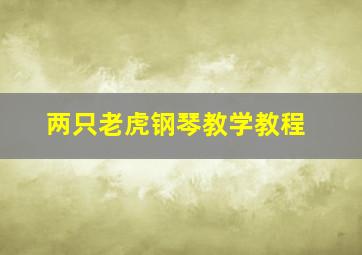 两只老虎钢琴教学教程